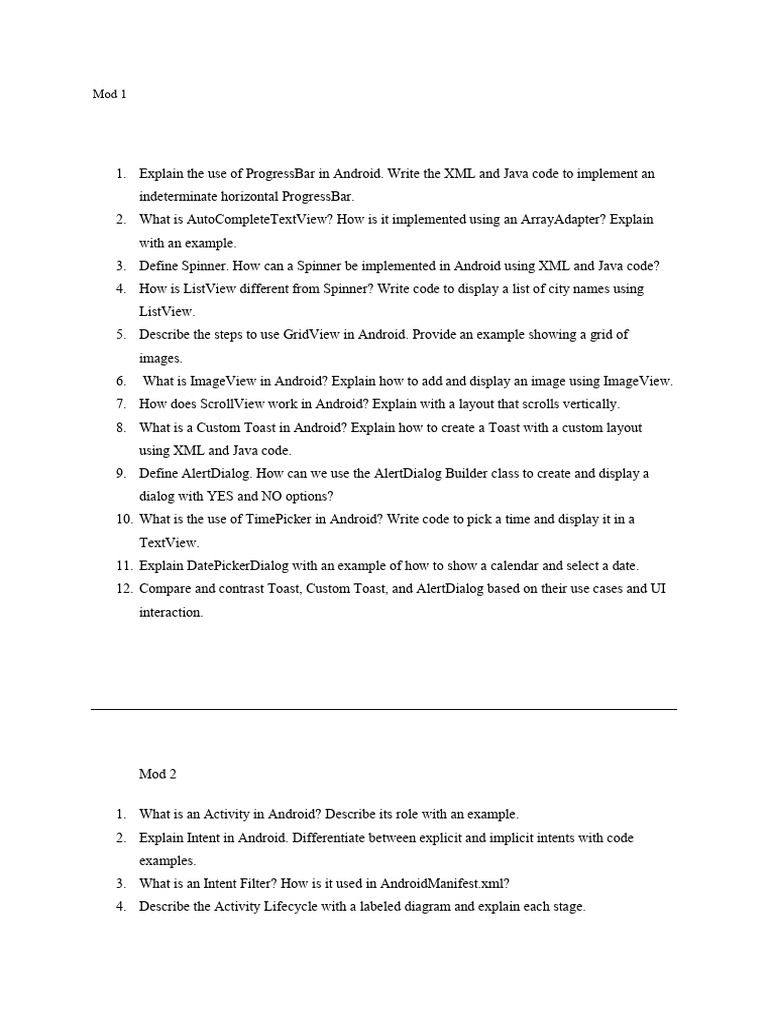 Mod 1

1. Explain the use of ProgressBar in Android. Write the XML and Java code to implement an indeterminate horizontal ProgressBar.
2. What is AutoCompleteTextView? How is it implemented using an ArrayAdapter? Explain with an example.
3. Define Spinner. How can a Spinner be implemented in Android using XML and Java code?
4. How is ListView different from Spinner? Write code to display a list of city names using ListView.
5. Describe the steps to use GridView in Android. Provide an example showing a grid of images.
6. What is ImageView in Android? Explain how to add and display an image using ImageView.
7. How does ScrollView work in Android? Explain with a layout that scrolls vertically.
8. What is a Custom Toast in Android? Explain how to create a Toast with a custom layout using XML and Java code.
9. Define AlertDialog. How can we use the AlertDialog Builder class to create and display a dialog with YES and NO options?
10. What is the use of TimePicker in Android? Write code to pick a time and display it in a TextView.
11. Explain DatePickerDialog with an example of how to show a calendar and select a date.
12. Compare and contrast Toast, Custom Toast, and AlertDialog based on their use cases and UI interaction.

Mod 2

1. What is an Activity in Android? Describe its role with an example.
2. Explain Intent in Android. Differentiate between explicit and implicit intents with code examples.
3. What is an Intent Filter? How is it used in AndroidManifest.xml?
4. Describe the Activity Lifecycle with a labeled diagram and explain each stage.